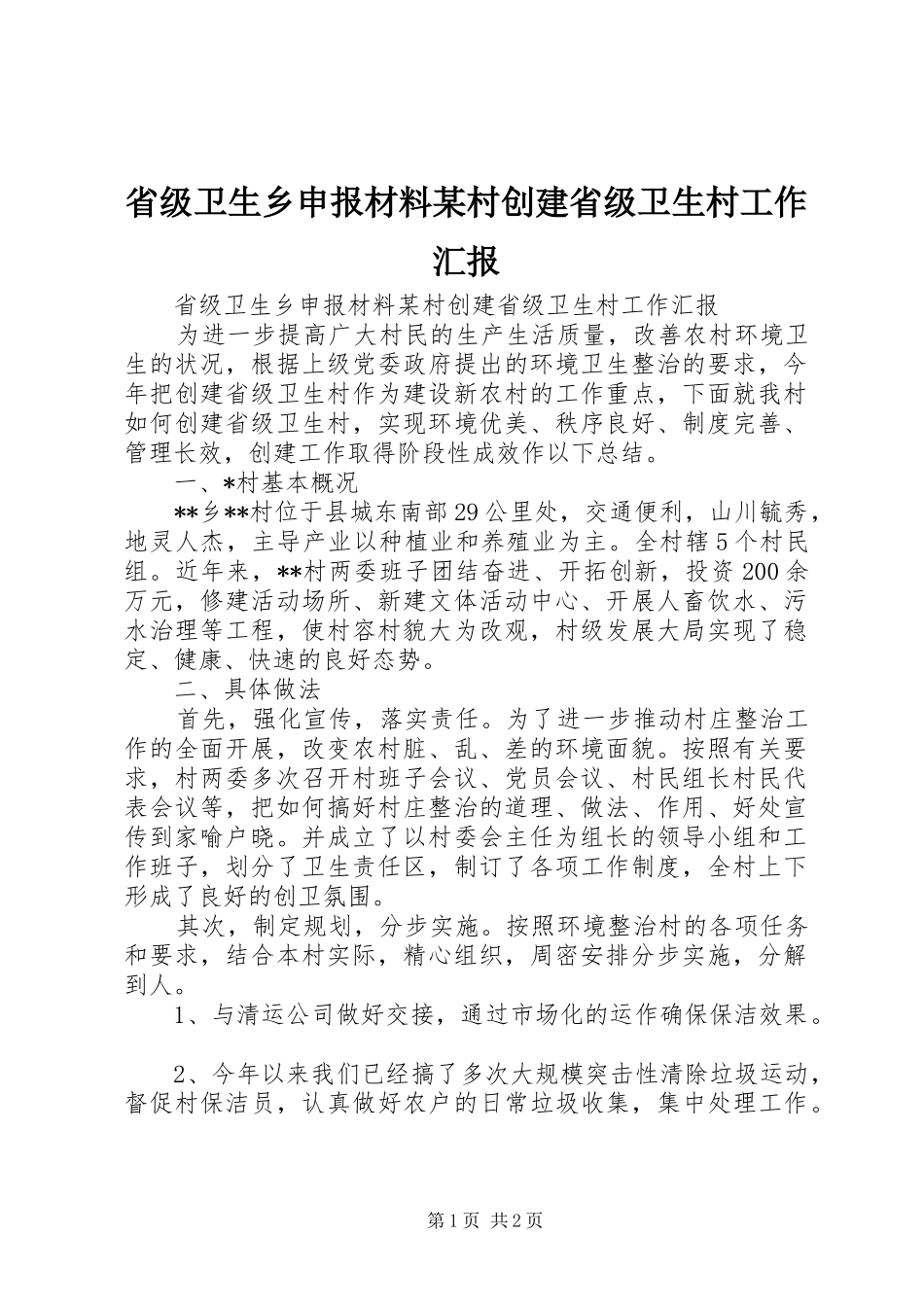 省级卫生乡申报材料某村创建省级卫生村工作汇报

省级卫生乡申报材料某村创建省级卫生村工作汇报

为进一步提高广大村民的生产生活质量，改善农村环境卫生的状况，根据上级党委政府提出的环境卫生整治的要求，今年把创建省级卫生村作为建设新农村的工作重点，下面就我村如何创建省级卫生村，实现环境优美、秩序良好、制度完善、管理长效，创建工作取得阶段性成效作以下总结。

一、*村基本概况

**乡**村位于县城东南部29公里处，交通便利，山川毓秀，地灵人杰，主导产业以种植业和养殖业为主。全村辖5个村民组。近年来，**村两委班子团结奋进、开拓创新，投资200余万元，修建活动场所、新建文体活动中心、开展人畜饮水、污水治理等工程，使村容村貌大为改观，村级发展大局实现了稳定、健康、快速的良好态势。

二、具体做法

首先，强化宣传，落实责任。为了进一步推动村庄整治工作的全面开展，改变农村脏、乱、差的环境面貌。按照有关要求，村两委多次召开村班子会议、党员会议、村民组长村民代表会议等，把如何搞好村庄整治的道理、做法、作用、好处宣传到家喻户晓。并成立了以村委会主任为组长的领导小组和工作班子，划分了卫生责任区，制订了各项工作制度，全村上下形成了良好的创卫氛围。

其次，制定规划，分步实施。按照环境整治村的各项任务和要求，结合本村实际，精心组织，周密安排分步实施，分解到人。

1、与清运公司做好交接，通过市场化的运作确保保洁效果。

2、今年以来我们已经搞了多次大规模突击性清除垃圾运动，督促村保洁员，认真做好农户的日常垃圾收集，集中处理工作。

第1页 共2页